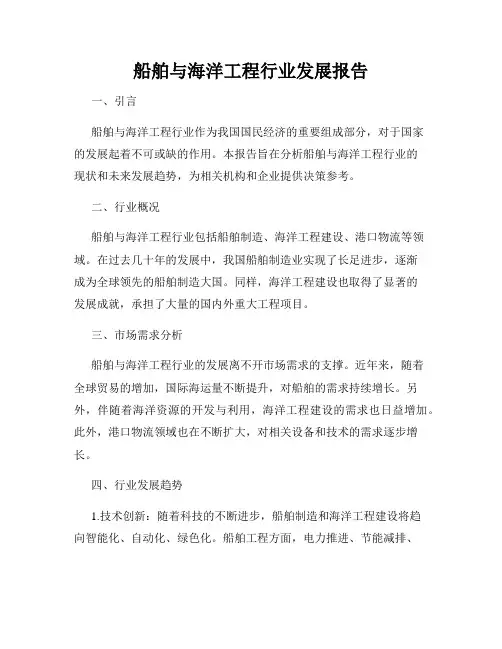 船舶与海洋工程行业发展报告

一、引言

船舶与海洋工程行业作为我国国民经济的重要组成部分，对于国家的发展起着不可或缺的作用。本报告旨在分析船舶与海洋工程行业的现状和未来发展趋势，为相关机构和企业提供决策参考。

二、行业概况

船舶与海洋工程行业包括船舶制造、海洋工程建设、港口物流等领域。在过去几十年的发展中，我国船舶制造业实现了长足进步，逐渐成为全球领先的船舶制造大国。同样，海洋工程建设也取得了显著的发展成就，承担了大量的国内外重大工程项目。

三、市场需求分析

船舶与海洋工程行业的发展离不开市场需求的支撑。近年来，随着全球贸易的增加，国际海运量不断提升，对船舶的需求持续增长。另外，伴随着海洋资源的开发与利用，海洋工程建设的需求也日益增加。此外，港口物流领域也在不断扩大，对相关设备和技术的需求逐步增长。

四、行业发展趋势

1.技术创新：随着科技的不断进步，船舶制造和海洋工程建设将趋向智能化、自动化、绿色化。船舶工程方面，电力推进、节能减排、